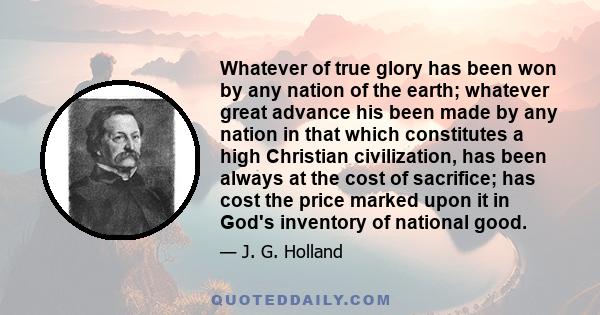 Whatever of true glory has been won by any nation of the earth; whatever great advance his been made by any nation in that which constitutes a high Christian civilization, has been always at the cost of sacrifice; has cost the price marked upon it in God's inventory of national good.

— J. G. Holland

QUOTEDDAILY.COM